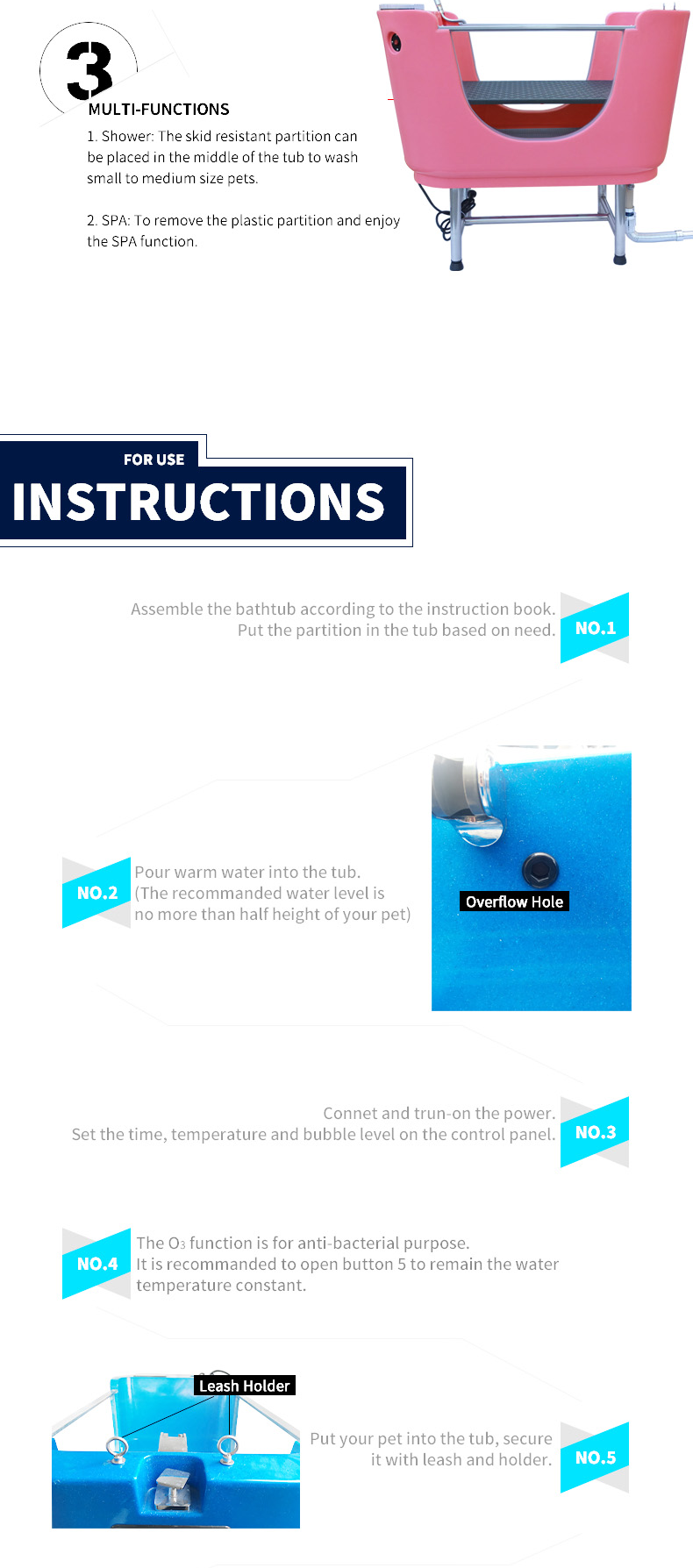 3
MULTI-FUNCTIONS
1. Shower: The skid resistant partition can be placed in the middle of the tub to wash small to medium size pets.

2. SPA: To remove the plastic partition and enjoy the SPA function.

FOR USE
INSTRUCTIONS

Assemble the bathtub according to the instruction book.
Put the partition in the tub based on need.
NO.1

NO.2
Pour warm water into the tub.
(The recommanded water level is no more than half height of your pet)

Overflow Hole

Connet and trun-on the power.
Set the time, temperature and bubble level on the control panel.
NO.3

NO.4
The $O_3$ function is for anti-bacterial purpose.
It is recommanded to open button 5 to remain the water temperature constant.

Leash Holder

Put your pet into the tub, secure it with leash and holder.
NO.5